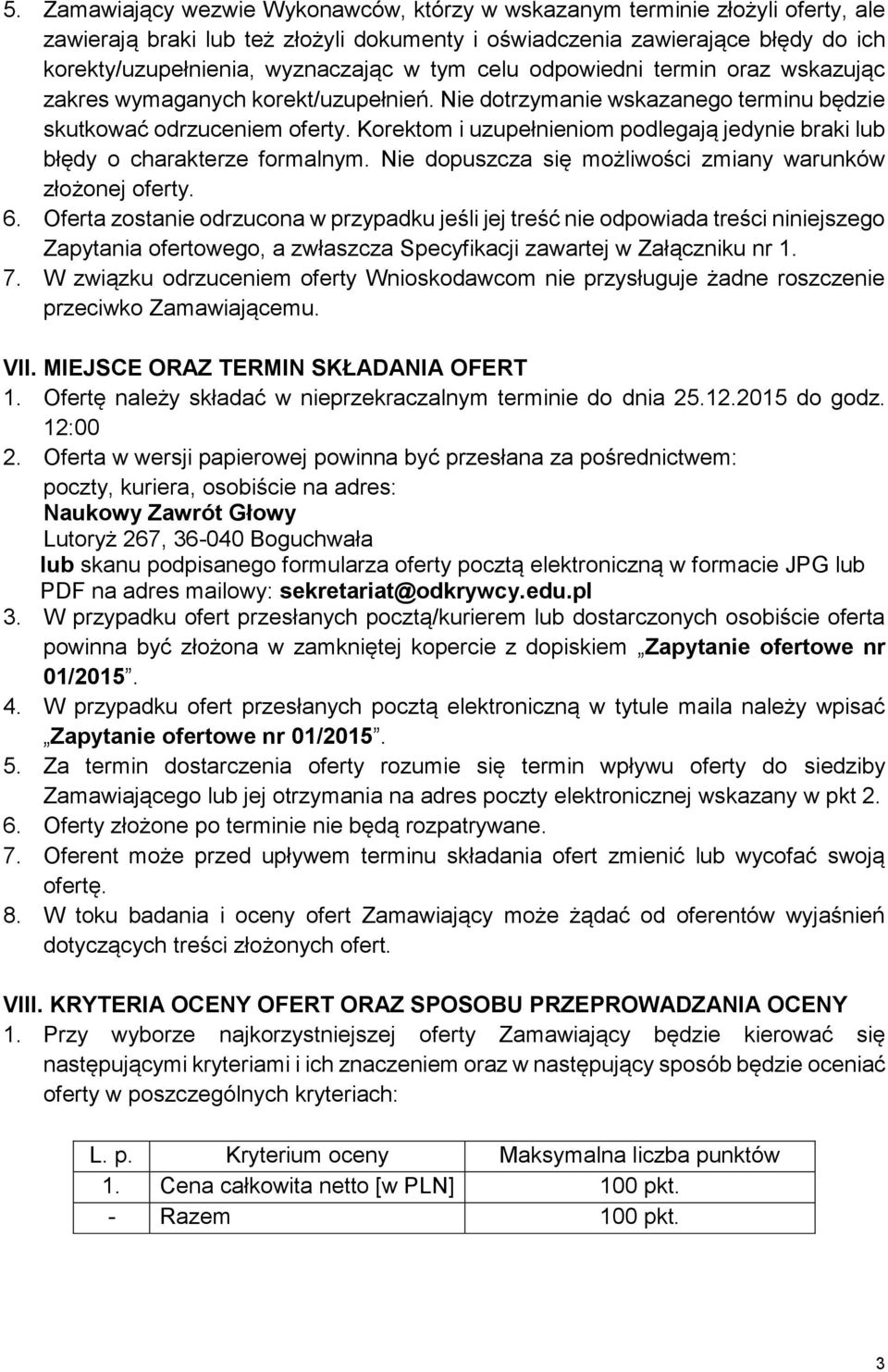 5. Zamawiający wezwie Wykonawców, którzy w wskazanym terminie złożyli oferty, ale zawierają braki lub też złożyli dokumenty i oświadczenia zawierające błędy do ich korekty/uzupełnienia, wyznaczając w tym celu odpowiedni termin oraz wskazując zakres wymaganych korekt/uzupełnień. Nie dotrzymanie wskazanego terminu będzie skutkować odrzuceniem oferty. Korektom i uzupełnieniom podlegają jedynie braki lub błędy o charakterze formalnym. Nie dopuszcza się możliwości zmiany warunków złożonej oferty.
6. Oferta zostanie odrzucona w przypadku jeśli jej treść nie odpowiada treści niniejszego Zapytania ofertowego, a zwłaszcza Specyfikacji zawartej w Załączniku nr 1.
7. W związku odrzuceniem oferty Wnioskodawcom nie przysługuje żadne roszczenie przeciwko Zamawiającemu.

VII. MIEJSCE ORAZ TERMIN SKŁADANIA OFERT
1. Ofertę należy składać w nieprzekraczalnym terminie do dnia 25.12.2015 do godz. 12:00
2. Oferta w wersji papierowej powinna być przesłana za pośrednictwem: poczty, kuriera, osobiście na adres:
Naukowy Zawrót Głowy
Lutoryż 267, 36-040 Boguchwała
lub skanu podpisanego formularza oferty pocztą elektroniczną w formacie JPG lub PDF na adres mailowy: sekretariat@odkrywcy.edu.pl
3. W przypadku ofert przesłanych pocztą/kurierem lub dostarczonych osobiście oferta powinna być złożona w zamkniętej kopercie z dopiskiem „Zapytanie ofertowe nr 01/2015”.
4. W przypadku ofert przesłanych pocztą elektroniczną w tytule maila należy wpisać „Zapytanie ofertowe nr 01/2015”.
5. Za termin dostarczenia oferty rozumie się termin wpływu oferty do siedziby Zamawiającego lub jej otrzymania na adres poczty elektronicznej wskazany w pkt 2.
6. Oferty złożone po terminie nie będą rozpatrywane.
7. Oferent może przed upływem terminu składania ofert zmienić lub wycofać swoją ofertę.
8. W toku badania i oceny ofert Zamawiający może żądać od oferentów wyjaśnień dotyczących treści złożonych ofert.

VIII. KRYTERIA OCENY OFERT ORAZ SPOSOBU PRZEPROWADZANIA OCENY
1. Przy wyborze najkorzystniejszej oferty Zamawiający będzie kierować się następującymi kryteriami i ich znaczeniem oraz w następujący sposób będzie oceniać oferty w poszczególnych kryteriach:

| L. p. | Kryterium oceny | Maksymalna liczba punktów |
|---|---|---|
| 1. | Cena całkowita netto [w PLN] | 100 pkt. |
| - | Razem | 100 pkt. |

3